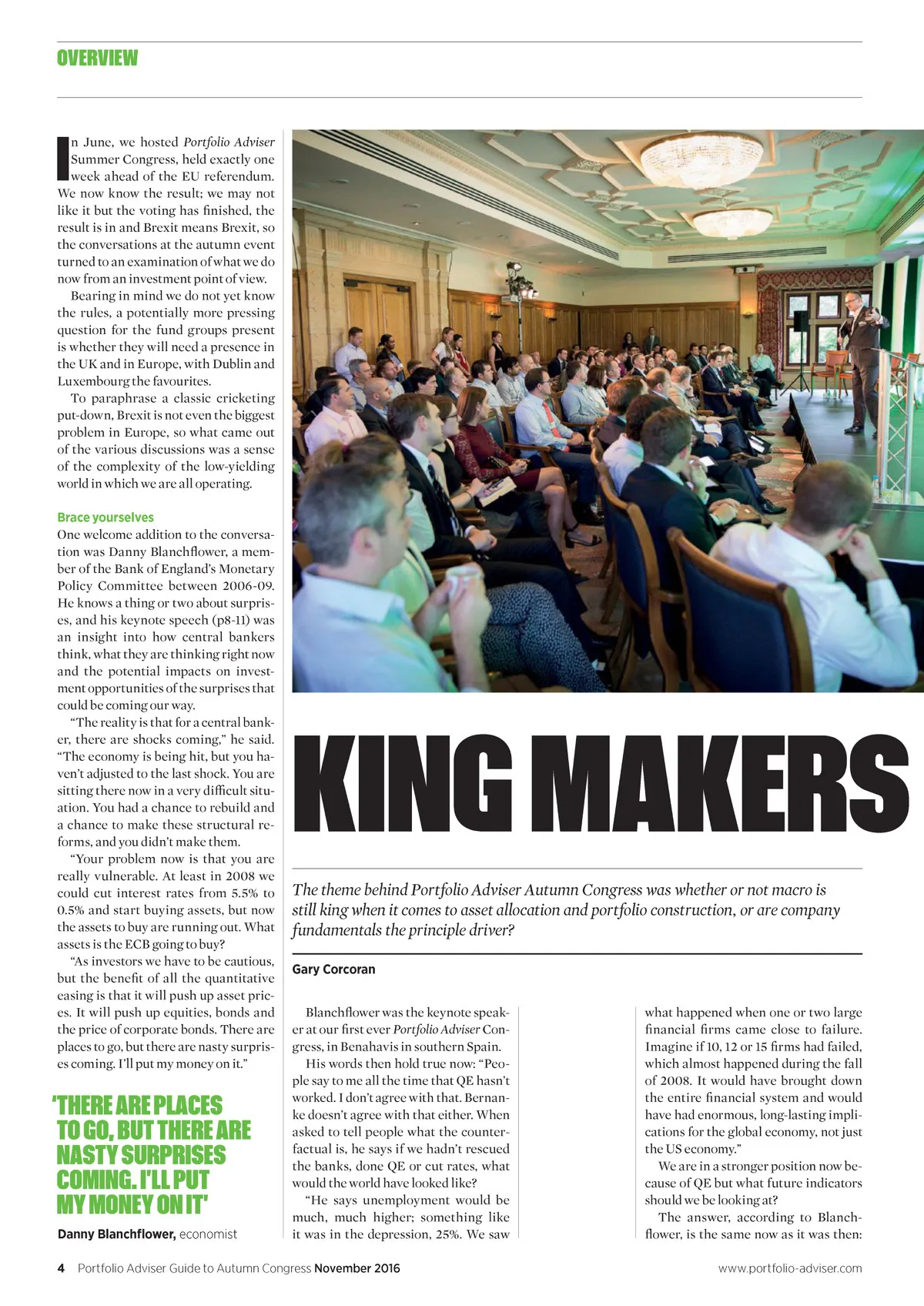 OVERVIEW

KING MAKERS

The theme behind Portfolio Adviser Autumn Congress was whether or not macro is still king when it comes to asset allocation and portfolio construction, or are company fundamentals the principle driver?

Gary Corcoran

In June, we hosted Portfolio Adviser Summer Congress, held exactly one week ahead of the EU referendum. We now know the result; we may not like it but the voting has finished, the result is in and Brexit means Brexit, so the conversations at the autumn event turned to an examination of what we do now from an investment point of view.

Bearing in mind we do not yet know the rules, a potentially more pressing question for the fund groups present is whether they will need a presence in the UK and in Europe, with Dublin and Luxembourg the favourites.

To paraphrase a classic cricketing put-down, Brexit is not even the biggest problem in Europe, so what came out of the various discussions was a sense of the complexity of the low-yielding world in which we are all operating.

Brace yourselves

One welcome addition to the conversation was Danny Blanchflower, a member of the Bank of England's Monetary Policy Committee between 2006-09. He knows a thing or two about surprises, and his keynote speech (p8-11) was an insight into how central bankers think, what they are thinking right now and the potential impacts on investment opportunities of the surprises that could be coming our way.

"The reality is that for a central banker, there are shocks coming," he said. "The economy is being hit, but you haven't adjusted to the last shock. You are sitting there now in a very difficult situation. You had a chance to rebuild and a chance to make these structural reforms, and you didn't make them.

"Your problem now is that you are really vulnerable. At least in 2008 we could cut interest rates from 5.5% to 0.5% and start buying assets, but now the assets to buy are running out. What assets is the ECB going to buy?

"As investors we have to be cautious, but the benefit of all the quantitative easing is that it will push up asset prices. It will push up equities, bonds and the price of corporate bonds. There are places to go, but there are nasty surprises coming. I'll put my money on it."

'THERE ARE PLACES TO GO, BUT THERE ARE NASTY SURPRISES COMING. I'LL PUT MY MONEY ON IT'

Danny Blanchflower, economist

Blanchflower was the keynote speaker at our first ever Portfolio Adviser Congress, in Benahavis in southern Spain.

His words then hold true now: "People say to me all the time that QE hasn't worked. I don't agree with that. Bernanke doesn't agree with that either. When asked to tell people what the counterfactual is, he says if we hadn't rescued the banks, done QE or cut rates, what would the world have looked like?

"He says unemployment would be much, much higher; something like it was in the depression, 25%. We saw what happened when one or two large financial firms came close to failure. Imagine if 10, 12 or 15 firms had failed, which almost happened during the fall of 2008. It would have brought down the entire financial system and would have had enormous, long-lasting implications for the global economy, not just the US economy."

We are in a stronger position now because of QE but what future indicators should we be looking at?

The answer, according to Blanchflower, is the same now as it was then:

4 Portfolio Adviser Guide to Autumn Congress November 2016

www.portfolio-adviser.com